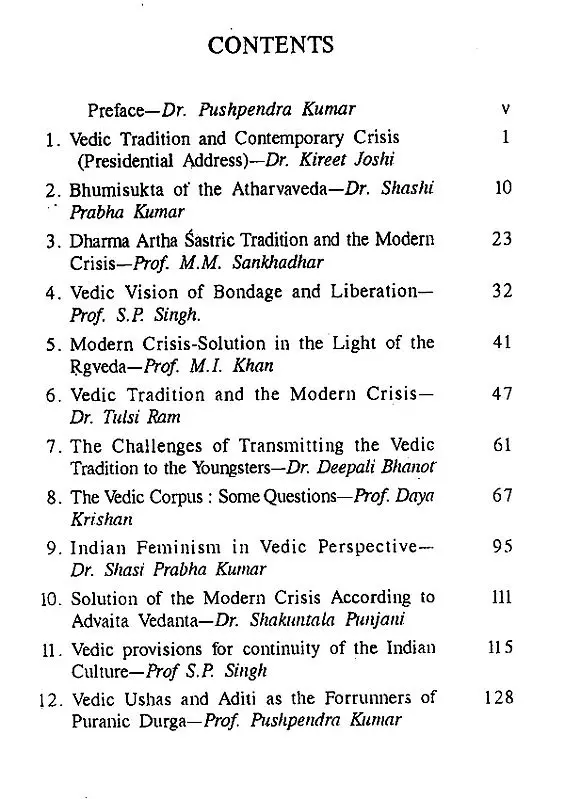 CONTENTS

Preface—Dr. Pushpendra Kumar v

1. Vedic Tradition and Contemporary Crisis (Presidential Address)—Dr. Kireet Joshi 1

2. Bhumisukta of the Atharvaveda—Dr. Shashi Prabha Kumar 10

3. Dharma Artha Śastric Tradition and the Modern Crisis—Prof. M.M. Sankhadhar 23

4. Vedic Vision of Bondage and Liberation—Prof. S.P. Singh. 32

5. Modern Crisis-Solution in the Light of the Ṛgveda—Prof. M.I. Khan 41

6. Vedic Tradition and the Modern Crisis—Dr. Tulsi Ram 47

7. The Challenges of Transmitting the Vedic Tradition to the Youngsters—Dr. Deepali Bhanot 61

8. The Vedic Corpus : Some Questions—Prof. Daya Krishan 67

9. Indian Feminism in Vedic Perspective—Dr. Shasi Prabha Kumar 95

10. Solution of the Modern Crisis According to Advaita Vedanta—Dr. Shakuntala Punjani 111

11. Vedic provisions for continuity of the Indian Culture—Prof S.P. Singh 115

12. Vedic Ushas and Aditi as the Forrunners of Puranic Durga—Prof. Pushpendra Kumar 128